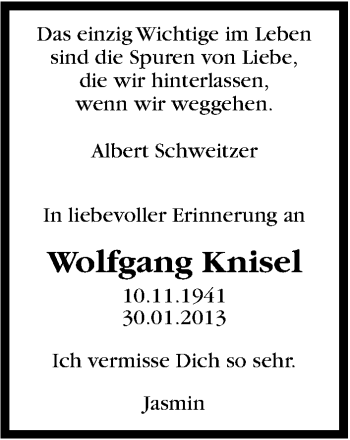 Das einzig Wichtige im Leben sind die Spuren von Liebe, die wir hinterlassen, wenn wir weggehen.

Albert Schweitzer

In liebevoller Erinnerung an

Wolfgang Knisel

10.11.1941
30.01.2013

Ich vermisse Dich so sehr.

Jasmin